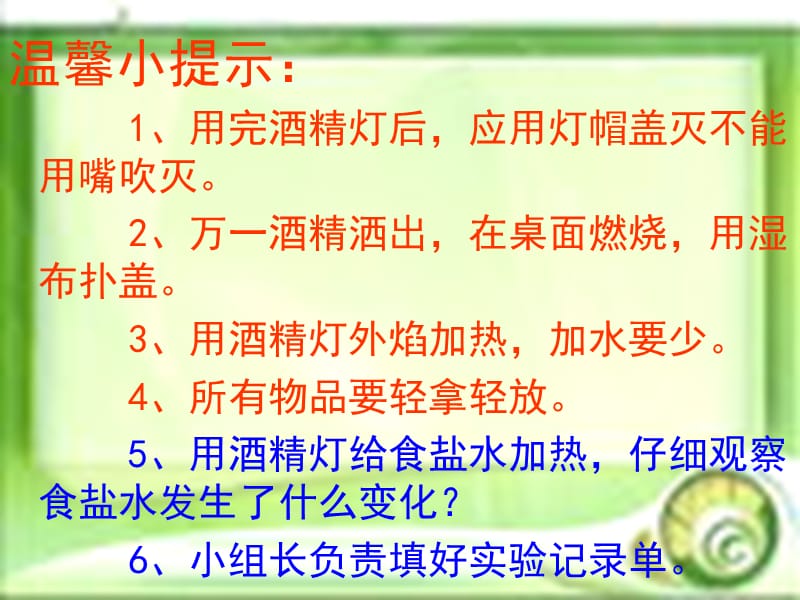 温馨小提示：

1、用完酒精灯后，应用灯帽盖灭不能用嘴吹灭。

2、万一酒精洒出，在桌面燃烧，用湿布扑盖。

3、用酒精灯外焰加热，加水要少。

4、所有物品要轻拿轻放。

5、用酒精灯给食盐水加热，仔细观察食盐水发生了什么变化？

6、小组长负责填好实验记录单。